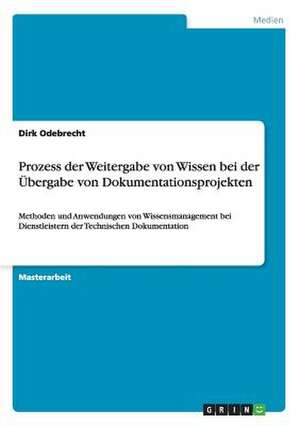 Medien

Dirk Odebrecht

Prozess der Weitergabe von Wissen bei der Übergabe von Dokumentationsprojekten

Methoden und Anwendungen von Wissensmanagement bei Dienstleistern der Technischen Dokumentation

Masterarbeit

GRIN